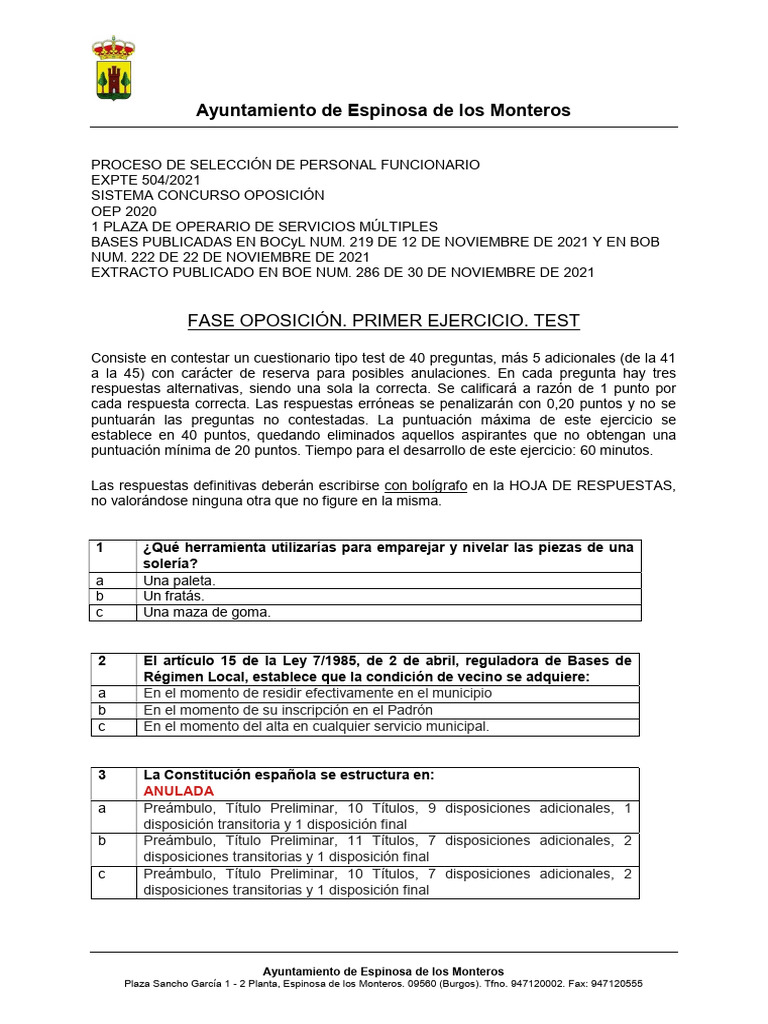 Ayuntamiento de Espinosa de los Monteros

PROCESO DE SELECCIÓN DE PERSONAL FUNCIONARIO
EXPTE 504/2021
SISTEMA CONCURSO OPOSICIÓN
OEP 2020
1 PLAZA DE OPERARIO DE SERVICIOS MÚLTIPLES
BASES PUBLICADAS EN BOCyL NUM. 219 DE 12 DE NOVIEMBRE DE 2021 Y EN BOB NUM. 222 DE 22 DE NOVIEMBRE DE 2021
EXTRACTO PUBLICADO EN BOE NUM. 286 DE 30 DE NOVIEMBRE DE 2021

FASE OPOSICIÓN. PRIMER EJERCICIO. TEST

Consiste en contestar un cuestionario tipo test de 40 preguntas, más 5 adicionales (de la 41 a la 45) con carácter de reserva para posibles anulaciones. En cada pregunta hay tres respuestas alternativas, siendo una sola la correcta. Se calificará a razón de 1 punto por cada respuesta correcta. Las respuestas erróneas se penalizarán con 0,20 puntos y no se puntuarán las preguntas no contestadas. La puntuación máxima de este ejercicio se establece en 40 puntos, quedando eliminados aquellos aspirantes que no obtengan una puntuación mínima de 20 puntos. Tiempo para el desarrollo de este ejercicio: 60 minutos.

Las respuestas definitivas deberán escribirse con bolígrafo en la HOJA DE RESPUESTAS, no valorándose ninguna otra que no figure en la misma.

| 1 | ¿Qué herramienta utilizarías para emparejar y nivelar las piezas de una solería? |
|---|---|
| a | Una paleta. |
| b | Un fratás. |
| c | Una maza de goma. |

| 2 | El artículo 15 de la Ley 7/1985, de 2 de abril, reguladora de Bases de Régimen Local, establece que la condición de vecino se adquiere: |
|---|---|
| a | En el momento de residir efectivamente en el municipio |
| b | En el momento de su inscripción en el Padrón |
| c | En el momento del alta en cualquier servicio municipal. |

| 3 | La Constitución española se estructura en: ANULADA |
|---|---|
| a | Preámbulo, Título Preliminar, 10 Títulos, 9 disposiciones adicionales, 1 disposición transitoria y 1 disposición final |
| b | Preámbulo, Título Preliminar, 11 Títulos, 7 disposiciones adicionales, 2 disposiciones transitorias y 1 disposición final |
| c | Preámbulo, Título Preliminar, 10 Títulos, 7 disposiciones adicionales, 2 disposiciones transitorias y 1 disposición final |

Ayuntamiento de Espinosa de los Monteros
Plaza Sancho García 1 - 2 Planta, Espinosa de los Monteros. 09560 (Burgos). Tfno. 947120002. Fax: 947120555